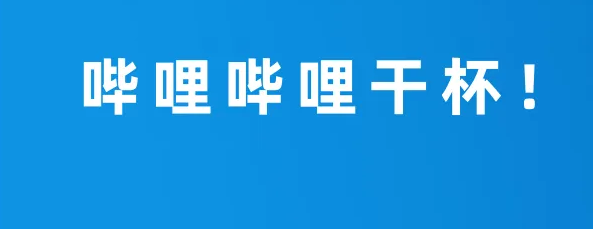 哔哩哔哩干杯！